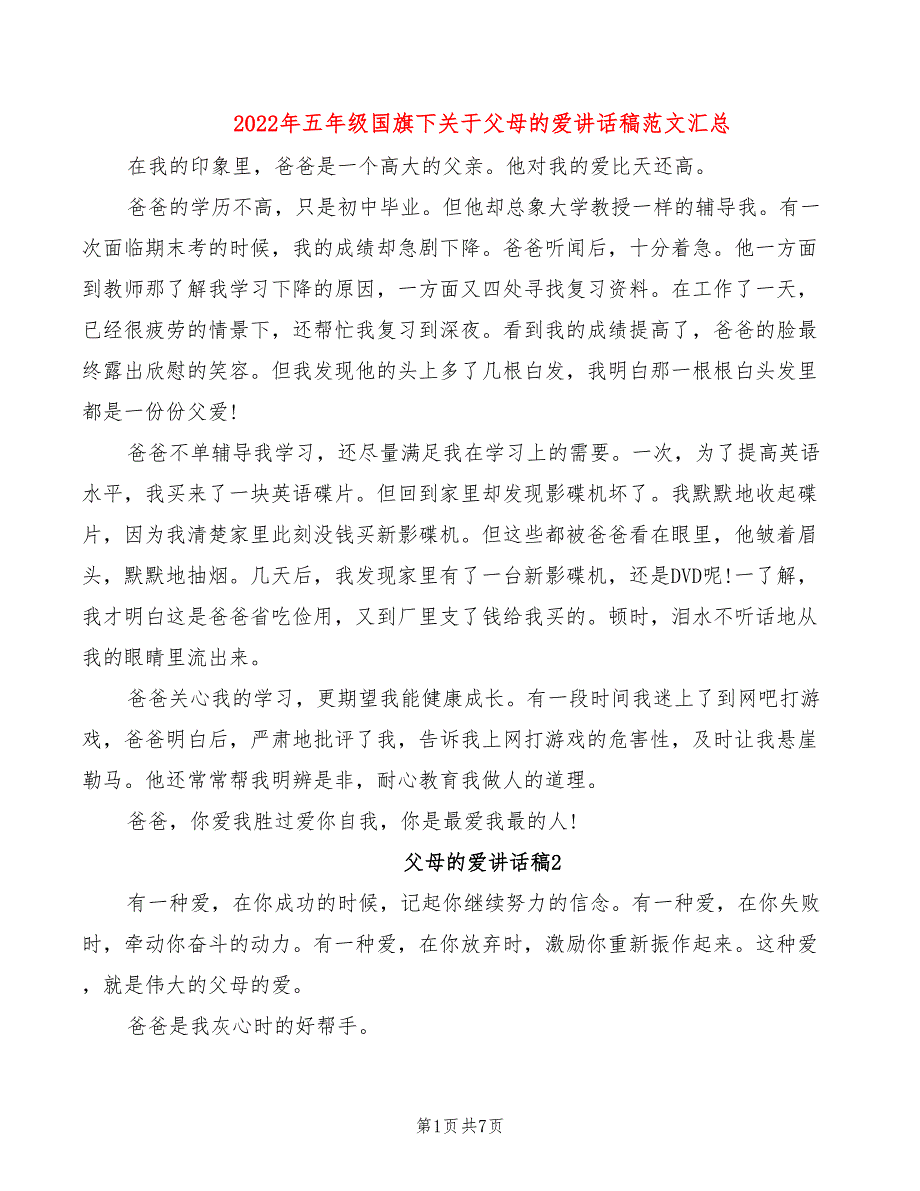 2022年五年级国旗下关于父母的爱讲话稿范文汇总

在我的印象里，爸爸是一个高大的父亲。他对我的爱比天还高。

爸爸的学历不高，只是初中毕业。但他却总象大学教授一样的辅导我。有一次面临期末考的时候，我的成绩却急剧下降。爸爸听闻后，十分着急。他一方面到教师那了解我学习下降的原因，一方面又四处寻找复习资料。在工作了一天，已经很疲劳的情景下，还帮忙我复习到深夜。看到我的成绩提高了，爸爸的脸最终露出欣慰的笑容。但我发现他的头上多了几根白发，我明白那一根根白头发里都是一份份父爱!

爸爸不单辅导我学习，还尽量满足我在学习上的需要。一次，为了提高英语水平，我买来了一块英语碟片。但回到家里却发现影碟机坏了。我默默地收起碟片，因为我清楚家里此刻没钱买新影碟机。但这些都被爸爸看在眼里，他皱着眉头，默默地抽烟。几天后，我发现家里有了一台新影碟机，还是DVD呢!一了解，我才明白这是爸爸省吃俭用，又到厂里支了钱给我买的。顿时，泪水不听话地从我的眼睛里流出来。

爸爸关心我的学习，更期望我能健康成长。有一段时间我迷上了到网吧打游戏，爸爸明白后，严肃地批评了我，告诉我上网打游戏的危害性，及时让我悬崖勒马。他还常常帮我明辨是非，耐心教育我做人的道理。

爸爸，你爱我胜过爱你自我，你是最爱我最的人!

父母的爱讲话稿2

有一种爱，在你成功的时候，记起你继续努力的信念。有一种爱，在你失败时，牵动你奋斗的动力。有一种爱，在你放弃时，激励你重新振作起来。这种爱，就是伟大的父母的爱。

爸爸是我灰心时的好帮手。

第1页 共7页